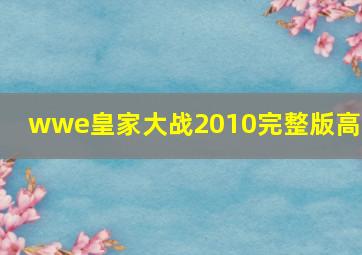 wwe皇家大战2010完整版高